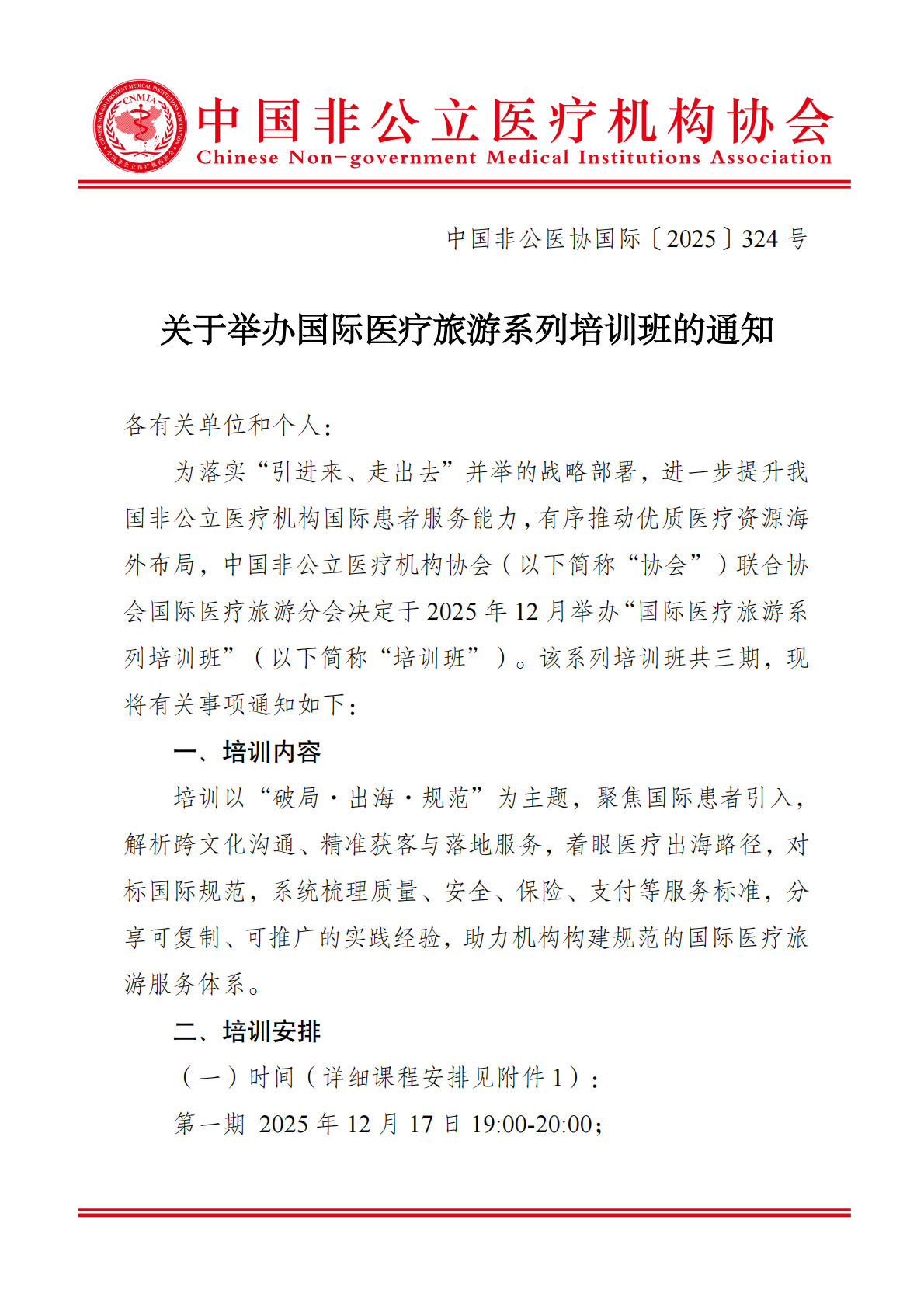 CNMIA
CHINESE NON-GOVERNMENT MEDICAL INSTITUTIONS ASSOCIATION
中国非公立医疗机构协会

中国非公立医疗机构协会
Chinese Non-government Medical Institutions Association

中国非公医协国际〔2025〕324 号

关于举办国际医疗旅游系列培训班的通知

各有关单位和个人：

为落实“引进来、走出去”并举的战略部署，进一步提升我国非公立医疗机构国际患者服务能力，有序推动优质医疗资源海外布局，中国非公立医疗机构协会（以下简称“协会”）联合协会国际医疗旅游分会决定于 2025 年 12 月举办“国际医疗旅游系列培训班”（以下简称“培训班”）。该系列培训班共三期，现将有关事项通知如下：

一、培训内容

培训以“破局·出海·规范”为主题，聚焦国际患者引入，解析跨文化沟通、精准获客与落地服务，着眼医疗出海路径，对标国际规范，系统梳理质量、安全、保险、支付等服务标准，分享可复制、可推广的实践经验，助力机构构建规范的国际医疗旅游服务体系。

二、培训安排

（一）时间（详细课程安排见附件 1）：

第一期 2025 年 12 月 17 日 19:00-20:00；